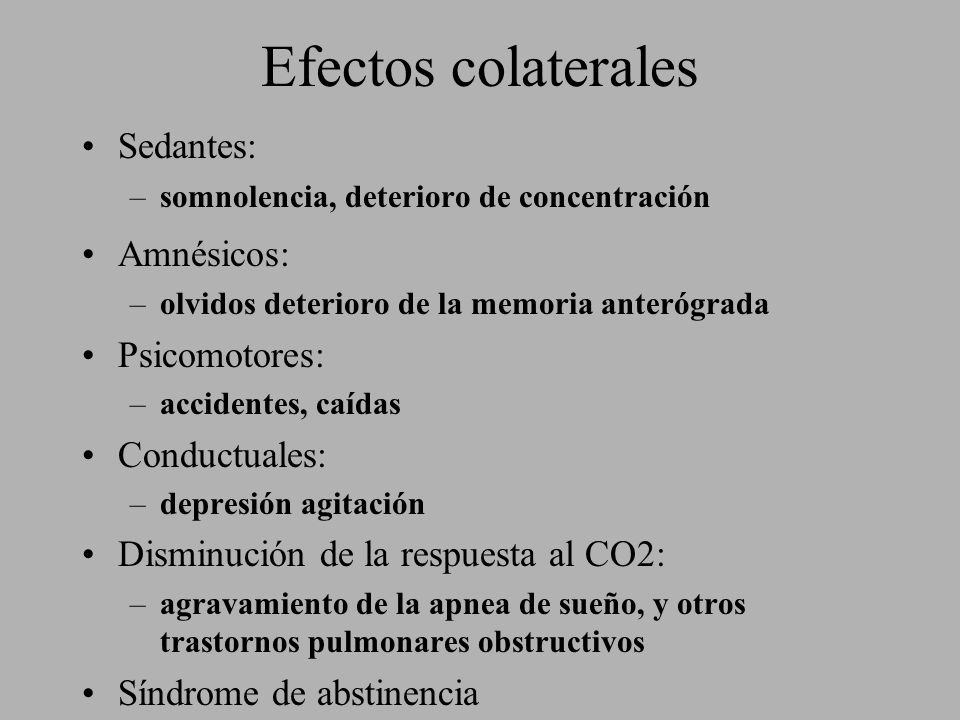 Efectos colaterales

• Sedantes:
– somnolencia, deterioro de concentración
• Amnésicos:
– olvidos deterioro de la memoria anterógrada
• Psicomotores:
– accidentes, caídas
• Conductuales:
– depresión agitación
• Disminución de la respuesta al CO2:
– agravamiento de la apnea de sueño, y otros trastornos pulmonares obstructivos
• Síndrome de abstinencia